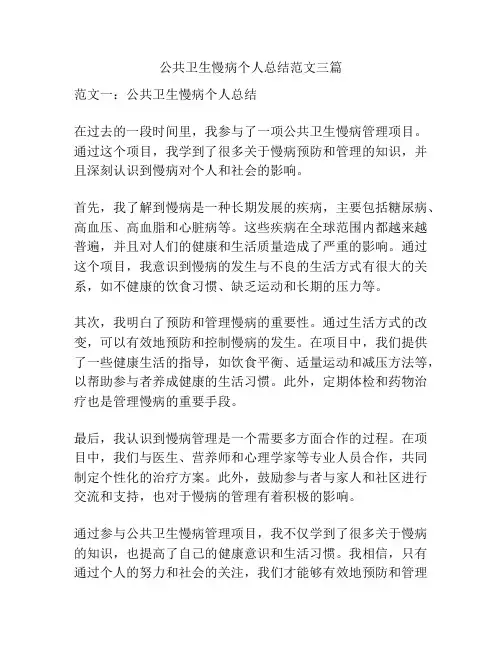 公共卫生慢病个人总结范文三篇

范文一：公共卫生慢病个人总结

在过去的一段时间里，我参与了一项公共卫生慢病管理项目。通过这个项目，我学到了很多关于慢病预防和管理的知识，并且深刻认识到慢病对个人和社会的影响。

首先，我了解到慢病是一种长期发展的疾病，主要包括糖尿病、高血压、高血脂和心脏病等。这些疾病在全球范围内都越来越普遍，并且对人们的健康和生活质量造成了严重的影响。通过这个项目，我意识到慢病的发生与不良的生活方式有很大的关系，如不健康的饮食习惯、缺乏运动和长期的压力等。

其次，我明白了预防和管理慢病的重要性。通过生活方式的改变，可以有效地预防和控制慢病的发生。在项目中，我们提供了一些健康生活的指导，如饮食平衡、适量运动和减压方法等，以帮助参与者养成健康的生活习惯。此外，定期体检和药物治疗也是管理慢病的重要手段。

最后，我认识到慢病管理是一个需要多方面合作的过程。在项目中，我们与医生、营养师和心理学家等专业人员合作，共同制定个性化的治疗方案。此外，鼓励参与者与家人和社区进行交流和支持，也对于慢病的管理有着积极的影响。

通过参与公共卫生慢病管理项目，我不仅学到了很多关于慢病的知识，也提高了自己的健康意识和生活习惯。我相信，只有通过个人的努力和社会的关注，我们才能够有效地预防和管理